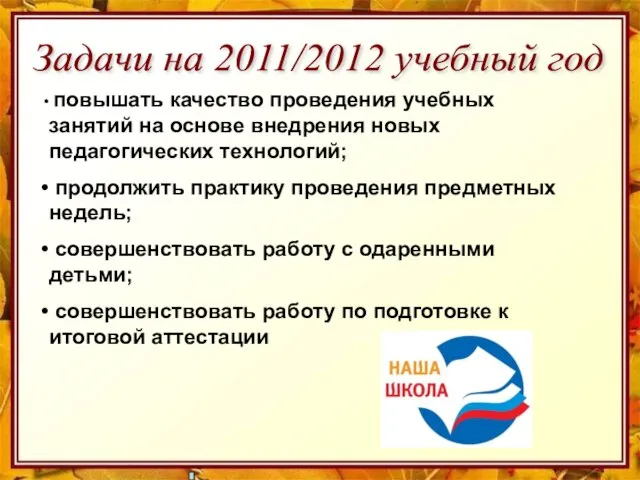 Задачи на 2011/2012 учебный год

• повышать качество проведения учебных занятий на основе внедрения новых педагогических технологий;

• продолжить практику проведения предметных недель;

• совершенствовать работу с одаренными детьми;

• совершенствовать работу по подготовке к итоговой аттестации

НАША ШКОЛА